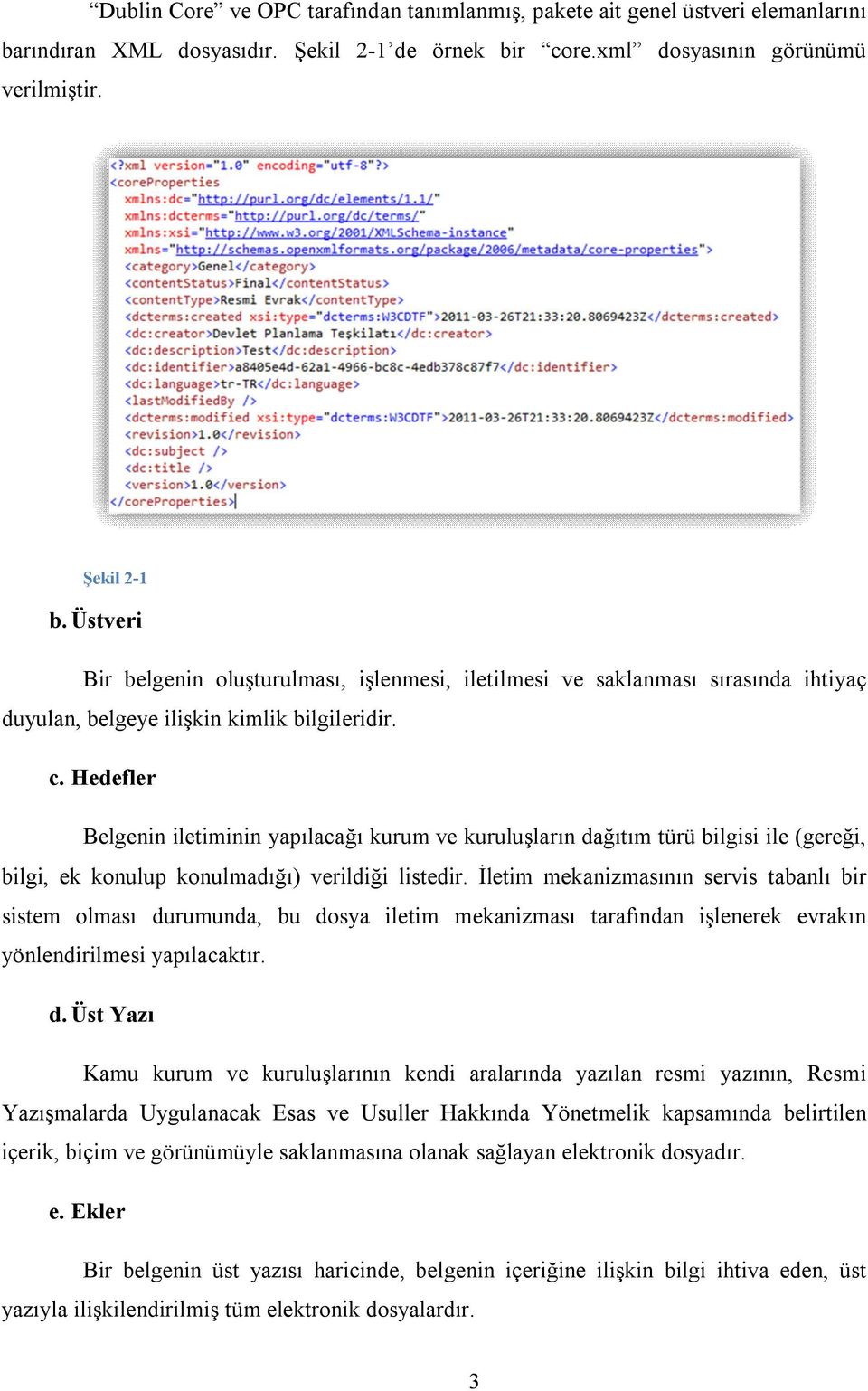 “Dublin Core” ve OPC tarafından tanımlanmış, pakete ait genel üstveri elemanlarını barındıran XML dosyasıdır. Şekil 2-1’de örnek bir “core.xml” dosyasının görünümü verilmiştir.

<?xml version="1.0" encoding="utf-8"?>
<coreProperties
xmlns:dc="http://purl.org/dc/elements/1.1/"
xmlns:dcterms="http://purl.org/dc/terms/"
xmlns:xsi="http://www.w3.org/2001/XMLSchema-instance"
xmlns="http://schemas.openxmlformats.org/package/2006/metadata/core-properties">
<category>Genel</category>
<contentStatus>Final</contentStatus>
<contentType>Resmi Evrak</contentType>
<dcterms:created xsi:type="dcterms:W3CDTF">2011-03-26T21:33:20.8069423Z</dcterms:created>
<dc:creator>Devlet Planlama Teşkilatı</dc:creator>
<dc:description>Test</dc:description>
<dc:identifier>a8405e4d-62a1-4966-bc8c-4edb378c87f7</dc:identifier>
<dc:language>tr-TR</dc:language>
<lastModifiedBy />
<dcterms:modified xsi:type="dcterms:W3CDTF">2011-03-26T21:33:20.8069423Z</dcterms:modified>
<revision>1.0</revision>
<dc:subject />
<dc:title />
<version>1.0</version>
</coreProperties>

Şekil 2-1

b. Üstveri

Bir belgenin oluşturulması, işlenmesi, iletilmesi ve saklanması sırasında ihtiyaç duyulan, belgeye ilişkin kimlik bilgileridir.

c. Hedefler

Belgenin iletiminin yapılacağı kurum ve kuruluşların dağıtım türü bilgisi ile (gereği, bilgi, ek konulup konulmadığı) verildiği listedir. İletim mekanizmasının servis tabanlı bir sistem olması durumunda, bu dosya iletim mekanizması tarafından işlenerek evrakın yönlendirilmesi yapılacaktır.

d. Üst Yazı

Kamu kurum ve kuruluşlarının kendi aralarında yazılan resmi yazının, Resmi Yazışmalarda Uygulanacak Esas ve Usuller Hakkında Yönetmelik kapsamında belirtilen içerik, biçim ve görünümüyle saklanmasına olanak sağlayan elektronik dosyadır.

e. Ekler

Bir belgenin üst yazısı haricinde, belgenin içeriğine ilişkin bilgi ihtiva eden, üst yazıyla ilişkilendirilmiş tüm elektronik dosyalardır.

3